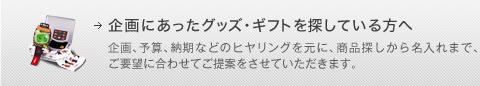 → 企画にあったグッズ・ギフトを探している方へ

企画、予算、納期などのヒヤリングを元に、商品探しから名入れまで、ご要望に合わせてご提案をさせていただきます。